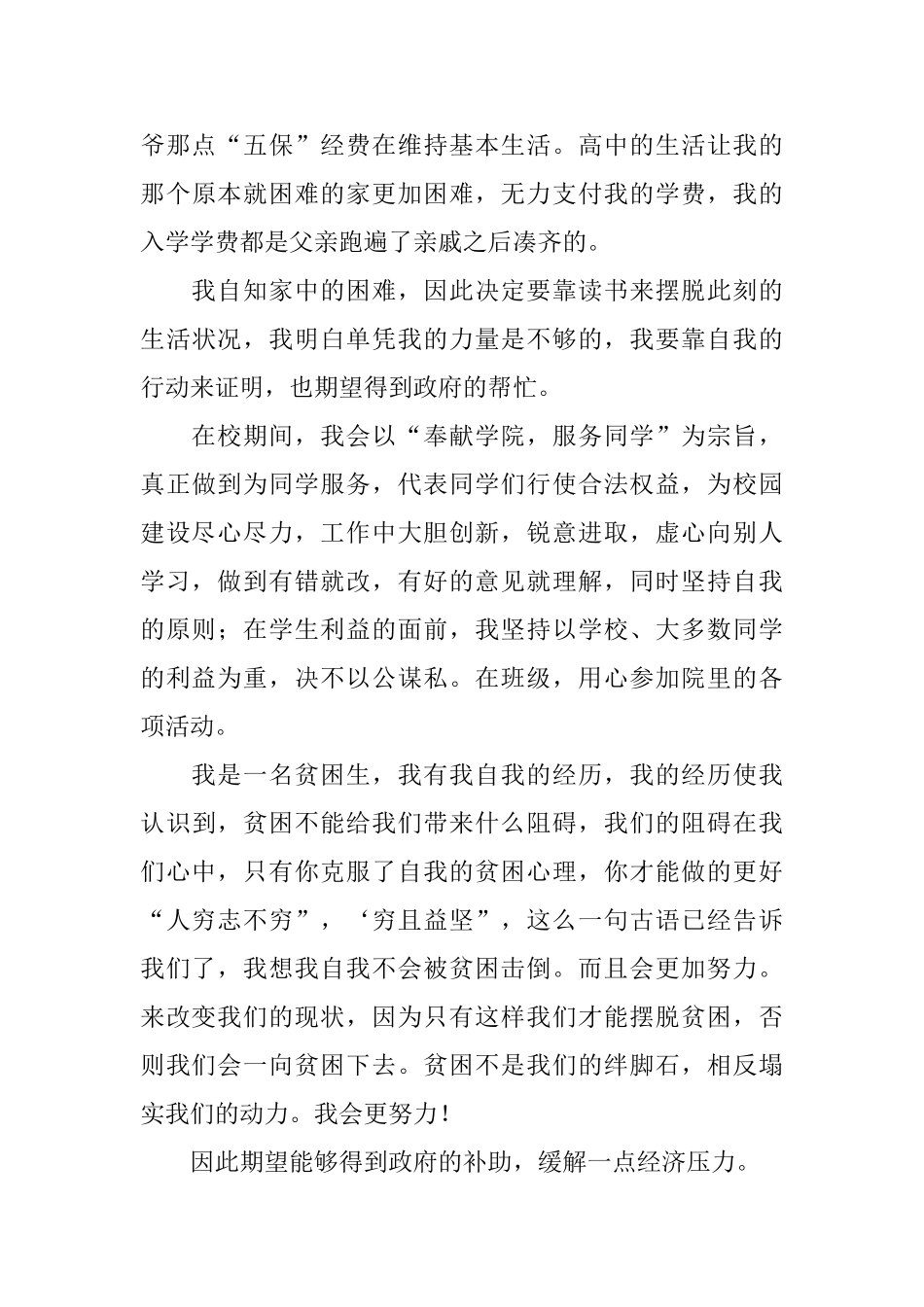 爷那点“五保”经费在维持基本生活。高中的生活让我的那个原本就困难的家更加困难，无力支付我的学费，我的入学学费都是父亲跑遍了亲戚之后凑齐的。

我自知家中的困难，因此决定要靠读书来摆脱此刻的生活状况，我明白单凭我的力量是不够的，我要靠自我的行动来证明，也期望得到政府的帮忙。

在校期间，我会以“奉献学院，服务同学”为宗旨，真正做到为同学服务，代表同学们行使合法权益，为校园建设尽心尽力，工作中大胆创新，锐意进取，虚心向别人学习，做到有错就改，有好的意见就理解，同时坚持自我的原则；在学生利益的面前，我坚持以学校、大多数同学的利益为重，决不以公谋私。在班级，用心参加院里的各项活动。

我是一名贫困生，我有我自我的经历，我的经历使我认识到，贫困不能给我们带来什么阻碍，我们的阻碍在我们心中，只有你克服了自我的贫困心理，你才能做的更好“人穷志不穷”，‘穷且益坚”，这么一句古语已经告诉我们了，我想我自我不会被贫困击倒。而且会更加努力。来改变我们的现状，因为只有这样我们才能摆脱贫困，否则我们会一向贫困下去。贫困不是我们的绊脚石，相反塌实我们的动力。我会更努力！

因此期望能够得到政府的补助，缓解一点经济压力。